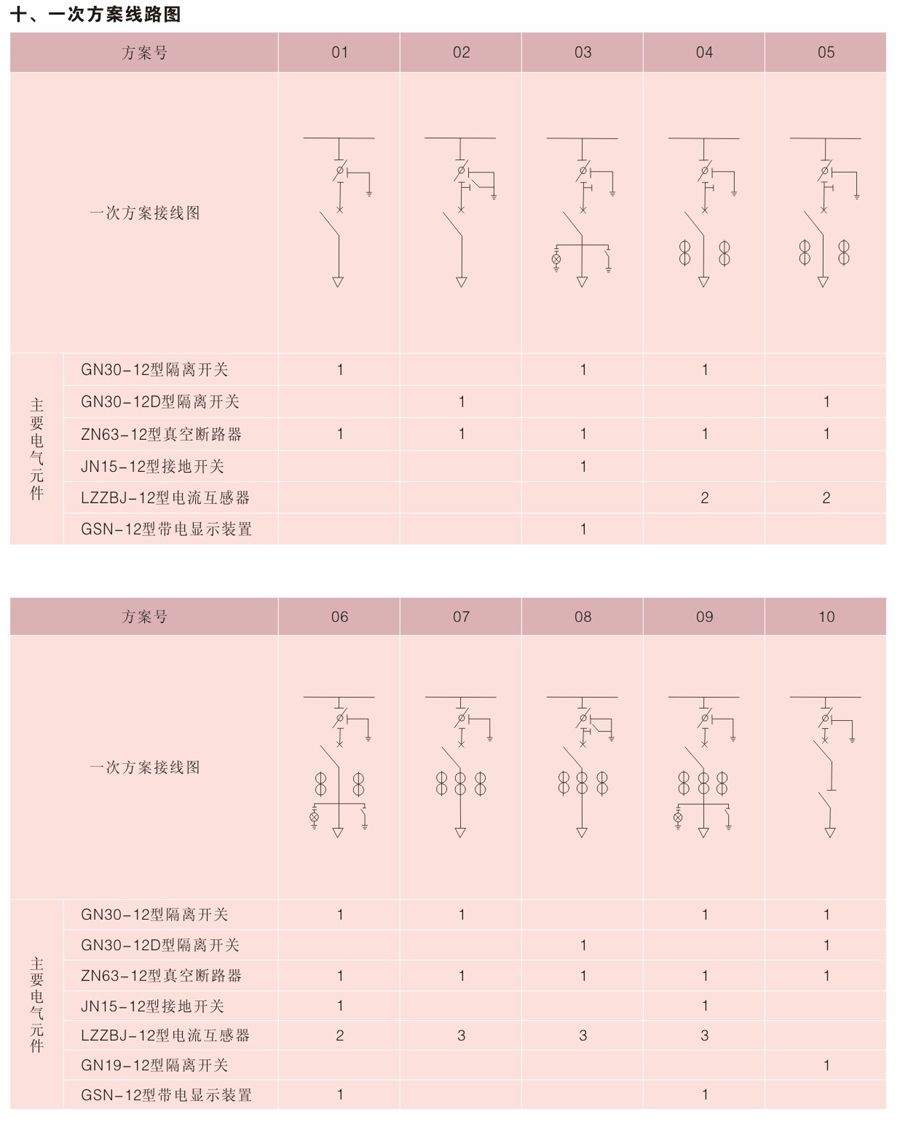 十、一次方案线路图

| 方案号 | | 01 | 02 | 03 | 04 | 05 |
|---|---|---|---|---|---|---|
| 一次方案接线图 | | | | | | |
| 主要电气元件 | GN30-12型隔离开关 | 1 | | 1 | 1 | |
| | GN30-12D型隔离开关 | | 1 | | | 1 |
| | ZN63-12型真空断路器 | 1 | 1 | 1 | 1 | 1 |
| | JN15-12型接地开关 | | | 1 | | |
| | LZZBJ-12型电流互感器 | | | | 2 | 2 |
| | GSN-12型带电显示装置 | | | 1 | | |

| 方案号 | | 06 | 07 | 08 | 09 | 10 |
|---|---|---|---|---|---|---|
| 一次方案接线图 | | | | | | |
| 主要电气元件 | GN30-12型隔离开关 | 1 | 1 | | 1 | 1 |
| | GN30-12D型隔离开关 | | | 1 | | 1 |
| | ZN63-12型真空断路器 | 1 | 1 | 1 | 1 | 1 |
| | JN15-12型接地开关 | 1 | | | 1 | |
| | LZZBJ-12型电流互感器 | 2 | 3 | 3 | 3 | |
| | GN19-12型隔离开关 | | | | | 1 |
| | GSN-12型带电显示装置 | 1 | | | 1 | |